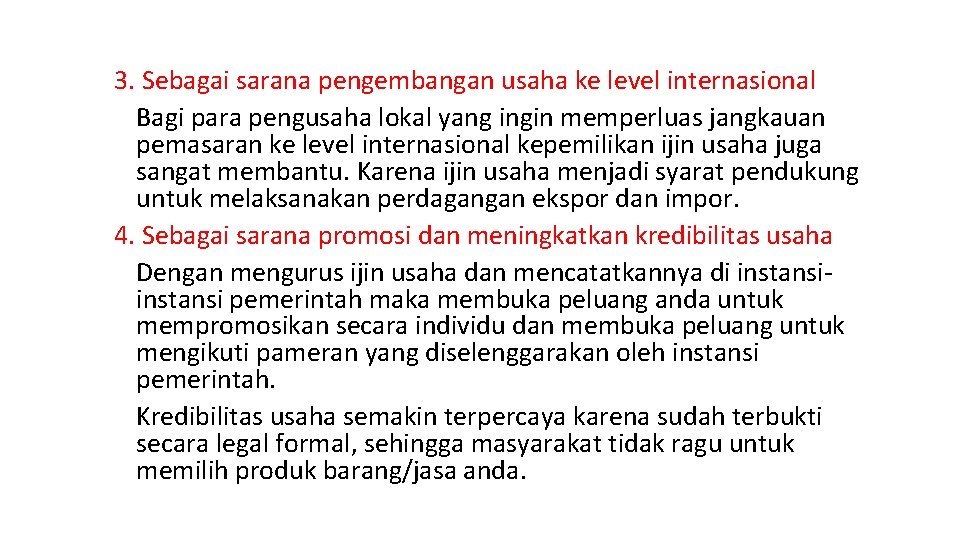 3. Sebagai sarana pengembangan usaha ke level internasional

Bagi para pengusaha lokal yang ingin memperluas jangkauan pemasaran ke level internasional kepemilikan ijin usaha juga sangat membantu. Karena ijin usaha menjadi syarat pendukung untuk melaksanakan perdagangan ekspor dan impor.

4. Sebagai sarana promosi dan meningkatkan kredibilitas usaha

Dengan mengurus ijin usaha dan mencatatkannya di instansi-instansi pemerintah maka membuka peluang anda untuk mempromosikan secara individu dan membuka peluang untuk mengikuti pameran yang diselenggarakan oleh instansi pemerintah.

Kredibilitas usaha semakin terpercaya karena sudah terbukti secara legal formal, sehingga masyarakat tidak ragu untuk memilih produk barang/jasa anda.